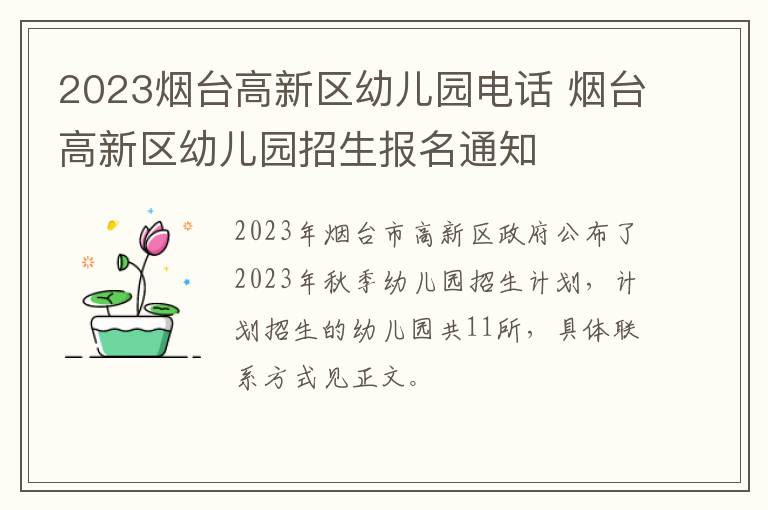 2023烟台高新区幼儿园电话 烟台高新区幼儿园招生报名通知

2023年烟台市高新区政府公布了2023年秋季幼儿园招生计划，计划招生的幼儿园共11所，具体联系方式见正文。